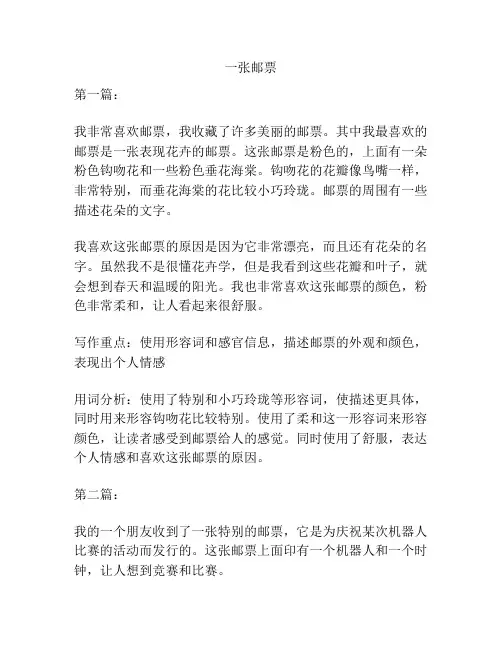 一张邮票

第一篇：

我非常喜欢邮票，我收藏了许多美丽的邮票。其中我最喜欢的邮票是一张表现花卉的邮票。这张邮票是粉色的，上面有一朵粉色钩吻花和一些粉色垂花海棠。钩吻花的花瓣像鸟嘴一样，非常特别，而垂花海棠的花比较小巧玲珑。邮票的周围有一些描述花朵的文字。

我喜欢这张邮票的原因是因为它非常漂亮，而且还有花朵的名字。虽然我不是很懂花卉学，但是我看到这些花瓣和叶子，就会想到春天和温暖的阳光。我也非常喜欢这张邮票的颜色，粉色非常柔和，让人看起来很舒服。

写作重点：使用形容词和感官信息，描述邮票的外观和颜色，表现出个人情感

用词分析：使用了特别和小巧玲珑等形容词，使描述更具体，同时用来形容钩吻花比较特别。使用了柔和这一形容词来形容颜色，让读者感受到邮票给人的感觉。同时使用了舒服，表达个人情感和喜欢这张邮票的原因。

第二篇：

我的一个朋友收到了一张特别的邮票，它是为庆祝某次机器人比赛的活动而发行的。这张邮票上面印有一个机器人和一个时钟，让人想到竞赛和比赛。